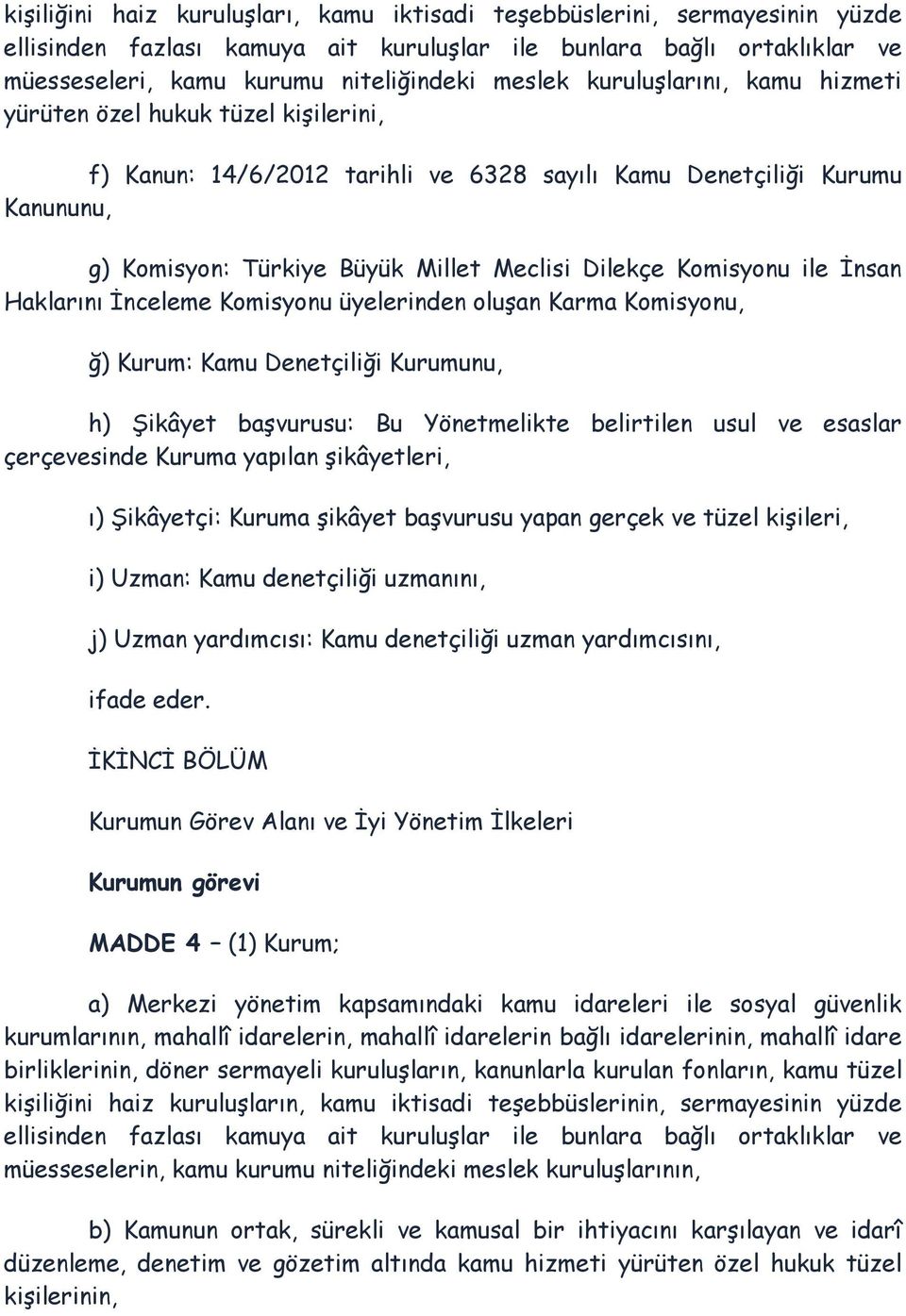 kişiliğini haiz kuruluşları, kamu iktisadi teşebbüslerini, sermayesinin yüzde ellisinden fazlası kamuya ait kuruluşlar ile bunlara bağlı ortaklıklar ve müesseseleri, kamu kurumu niteliğindeki meslek kuruluşlarını, kamu hizmeti yürüten özel hukuk tüzel kişilerini,

f) Kanun: 14/6/2012 tarihli ve 6328 sayılı Kamu Denetçiliği Kurumu Kanununu,

g) Komisyon: Türkiye Büyük Millet Meclisi Dilekçe Komisyonu ile İnsan Haklarını İnceleme Komisyonu üyelerinden oluşan Karma Komisyonu,

ğ) Kurum: Kamu Denetçiliği Kurumunu,

h) Şikâyet başvurusu: Bu Yönetmelikte belirtilen usul ve esaslar çerçevesinde Kuruma yapılan şikâyetleri,

ı) Şikâyetçi: Kuruma şikâyet başvurusu yapan gerçek ve tüzel kişileri,

i) Uzman: Kamu denetçiliği uzmanını,

j) Uzman yardımcısı: Kamu denetçiliği uzman yardımcısını,

ifade eder.

İKİNCİ BÖLÜM

Kurumun Görev Alanı ve İyi Yönetim İlkeleri

Kurumun görevi

MADDE 4 – (1) Kurum;

a) Merkezi yönetim kapsamındaki kamu idareleri ile sosyal güvenlik kurumlarının, mahallî idarelerin, mahallî idarelerin bağlı idarelerinin, mahallî idare birliklerinin, döner sermayeli kuruluşların, kanunlarla kurulan fonların, kamu tüzel kişiliğini haiz kuruluşların, kamu iktisadi teşebbüslerinin, sermayesinin yüzde ellisinden fazlası kamuya ait kuruluşlar ile bunlara bağlı ortaklıklar ve müesseselerin, kamu kurumu niteliğindeki meslek kuruluşlarının,

b) Kamunun ortak, sürekli ve kamusal bir ihtiyacını karşılayan ve idarî düzenleme, denetim ve gözetim altında kamu hizmeti yürüten özel hukuk tüzel kişilerinin,